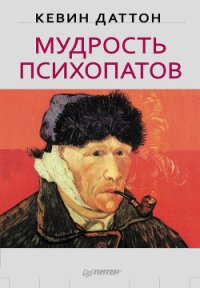 КЕВИН ДАТТОН

МУДРОСТЬ ПСИХОПАТОВ

ПИТЕР